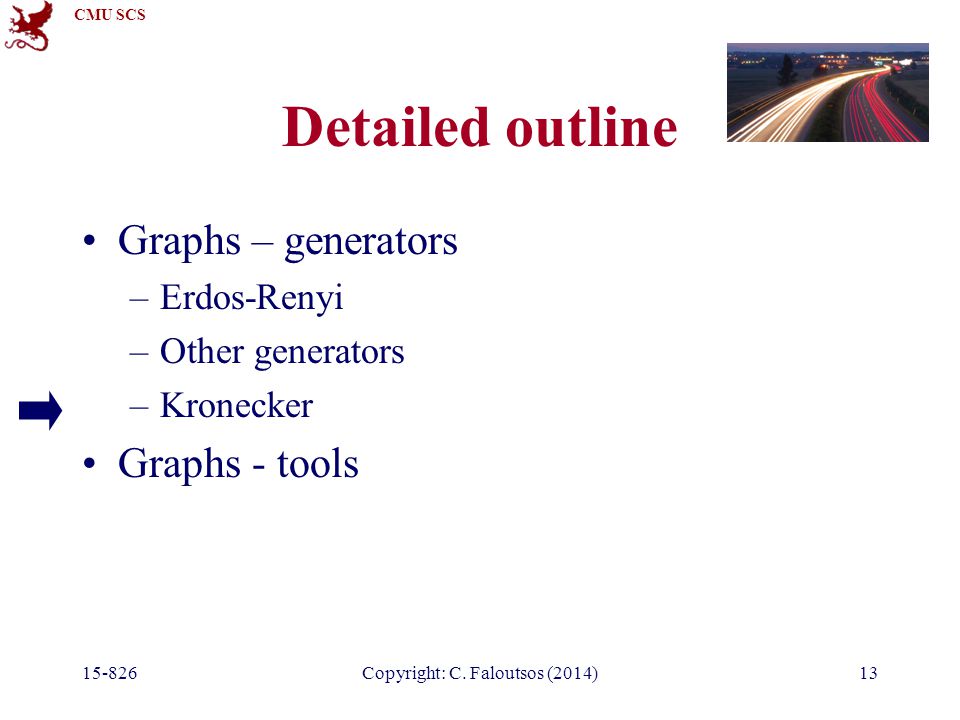 CMU SCS

Detailed outline

• Graphs – generators
– Erdos-Renyi
– Other generators
– Kronecker
• Graphs - tools

15-826 Copyright: C. Faloutsos (2014) 13